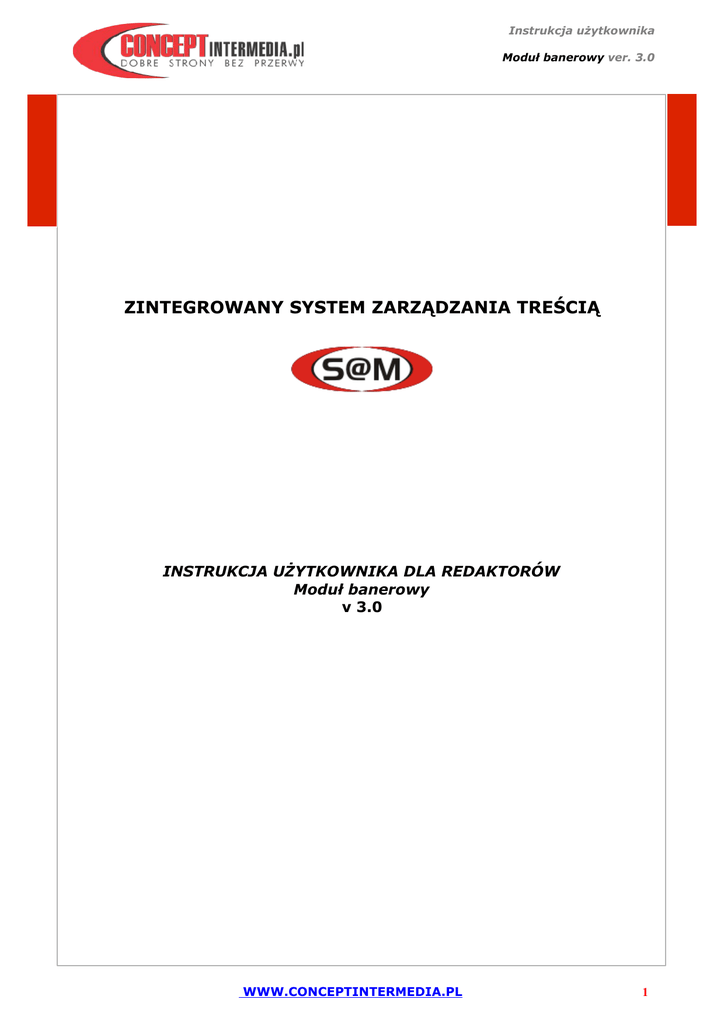 CONCEPTINTERMEDIA.pl
DOBRE STRONY BEZ PRZERWY

Instrukcja użytkownika

Moduł banerowy ver. 3.0

ZINTEGROWANY SYSTEM ZARZĄDZANIA TREŚCIĄ

S@M

INSTRUKCJA UŻYTKOWNIKA DLA REDAKTORÓW
Moduł banerowy
v 3.0

WWW.CONCEPTINTERMEDIA.PL

1